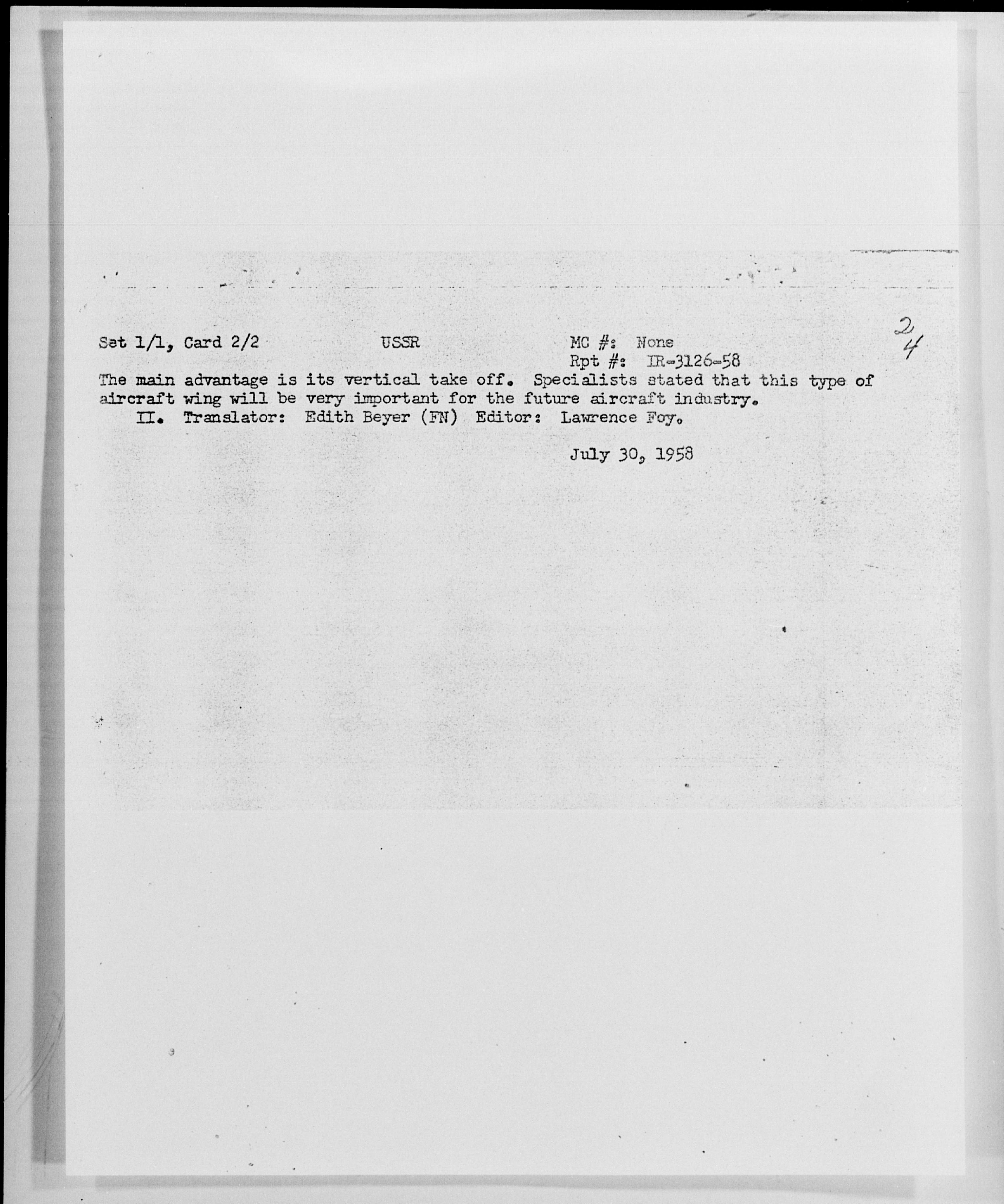 Set 1/1, Card 2/2 USSR MC #: None
Rpt #: IR-3126-58

2
4

The main advantage is its vertical take off. Specialists stated that this type of aircraft wing will be very important for the future aircraft industry.

II. Translator: Edith Beyer (FN) Editor: Lawrence Foy.

July 30, 1958